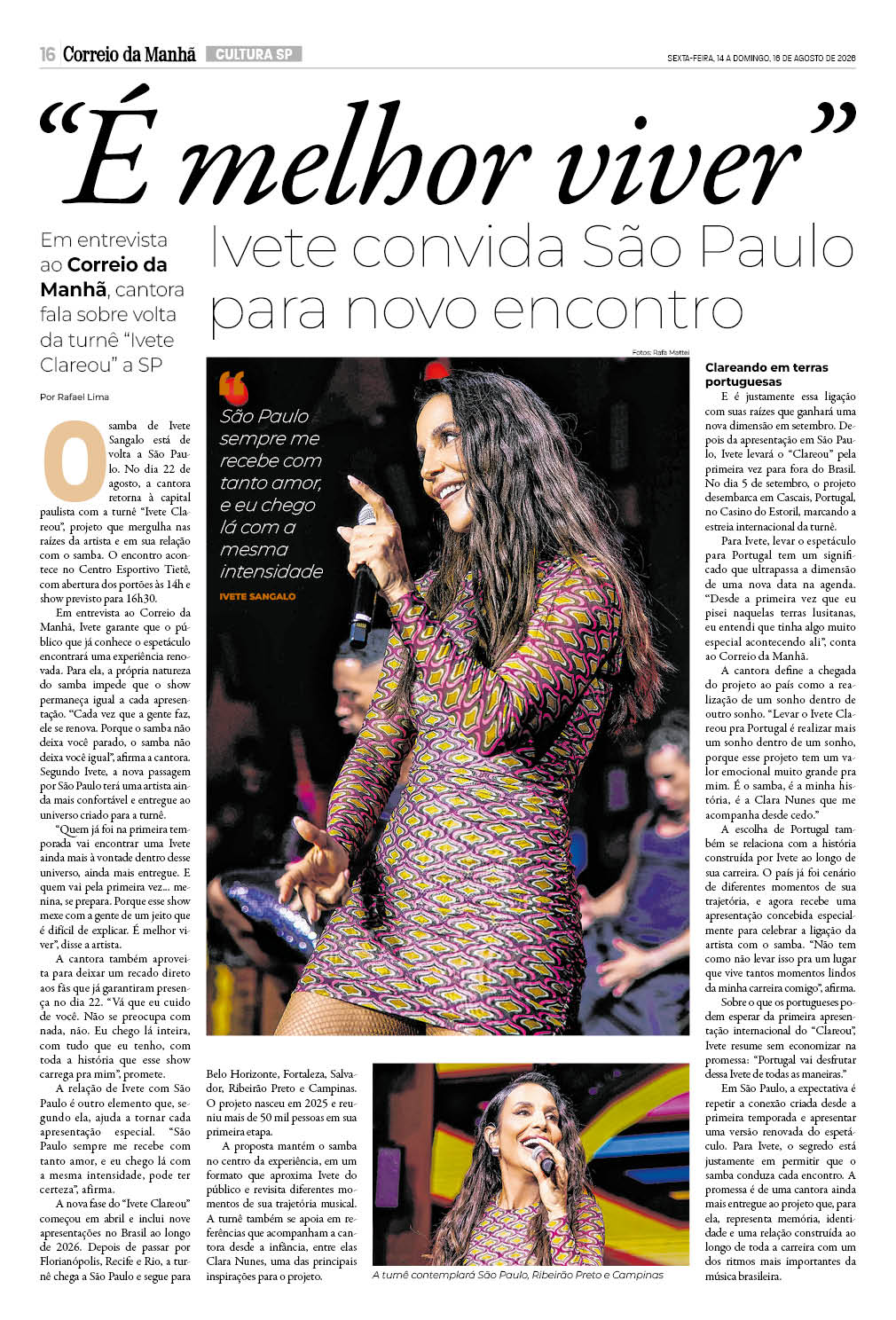 16 Correio da Manhã CULTURA SP

SEXTA-FEIRA, 14 A DOMINGO, 16 DE AGOSTO DE 2026

“É melhor viver”

Ivete convida São Paulo para novo encontro

Em entrevista ao Correio da Manhã, cantora fala sobre volta da turnê “Ivete Clareou” a SP

Por Rafael Lima

O samba de Ivete Sangalo está de volta a São Paulo. No dia 22 de agosto, a cantora retorna à capital paulista com a turnê “Ivete Clareou”, projeto que mergulha nas raízes da artista e em sua relação com o samba. O encontro acontece no Centro Esportivo Tietê, com abertura dos portões às 14h e show previsto para 16h30.

Em entrevista ao Correio da Manhã, Ivete garante que o público que já conhece o espetáculo encontrará uma experiência renovada. Para ela, a própria natureza do samba impede que o show permaneça igual a cada apresentação. “Cada vez que a gente faz, ele se renova. Porque o samba não deixa você parado, o samba não deixa você igual”, afirma a cantora. Segundo Ivete, a nova passagem por São Paulo terá uma artista ainda mais confortável e entregue ao universo criado para a turnê.

“Quem já foi na primeira temporada vai encontrar uma Ivete ainda mais à vontade dentro desse universo, ainda mais entregue. E quem vai pela primeira vez... menina, se prepara. Porque esse show mexe com a gente de um jeito que é difícil de explicar. É melhor viver”, disse a artista.

A cantora também aproveita para deixar um recado direto aos fãs que já garantiram presença no dia 22. “Vá que eu cuido de você. Não se preocupa com nada, não. Eu chego lá inteira, com tudo que eu tenho, com toda a história que esse show carrega pra mim”, promete.

A relação de Ivete com São Paulo é outro elemento que, segundo ela, ajuda a tornar cada apresentação especial. “São Paulo sempre me recebe com tanto amor, e eu chego lá com a mesma intensidade, pode ter certeza”, afirma.

A nova fase do “Ivete Clareou” começou em abril e inclui nove apresentações no Brasil ao longo de 2026. Depois de passar por Florianópolis, Recife e Rio, a turnê chega a São Paulo e segue para Belo Horizonte, Fortaleza, Salvador, Ribeirão Preto e Campinas. O projeto nasceu em 2025 e reuniu mais de 50 mil pessoas em sua primeira etapa.

A proposta mantém o samba no centro da experiência, em um formato que aproxima Ivete do público e revisita diferentes momentos de sua trajetória musical. A turnê também se apoia em referências que acompanham a cantora desde a infância, entre elas Clara Nunes, uma das principais inspirações para o projeto.

Fotos: Rafa Mattei

São Paulo sempre me recebe com tanto amor, e eu chego lá com a mesma intensidade
IVETE SANGALO

A turnê contemplará São Paulo, Ribeirão Preto e Campinas

Clareando em terras portuguesas

E é justamente essa ligação com suas raízes que ganhará uma nova dimensão em setembro. Depois da apresentação em São Paulo, Ivete levará o “Clareou” pela primeira vez para fora do Brasil. No dia 5 de setembro, o projeto desembarca em Cascais, Portugal, no Casino do Estoril, marcando a estreia internacional da turnê.

Para Ivete, levar o espetáculo para Portugal tem um significado que ultrapassa a dimensão de uma nova data na agenda. “Desde a primeira vez que eu pisei naquelas terras lusitanas, eu entendi que tinha algo muito especial acontecendo ali”, conta ao Correio da Manhã.

A cantora define a chegada do projeto ao país como a realização de um sonho dentro de outro sonho. “Levar o Ivete Clareou pra Portugal é realizar mais um sonho dentro de um sonho, porque esse projeto tem um valor emocional muito grande pra mim. É o samba, é a minha história, é a Clara Nunes que me acompanha desde cedo.”

A escolha de Portugal também se relaciona com a história construída por Ivete ao longo de sua carreira. O país já foi cenário de diferentes momentos de sua trajetória, e agora recebe uma apresentação concebida especialmente para celebrar a ligação da artista com o samba. “Não tem como não levar isso pra um lugar que vive tantos momentos lindos da minha carreira comigo”, afirma.

Sobre o que os portugueses podem esperar da primeira apresentação internacional do “Clareou”, Ivete resume sem economizar na promessa: “Portugal vai desfrutar dessa Ivete de todas as maneiras.”

Em São Paulo, a expectativa é repetir a conexão criada desde a primeira temporada e apresentar uma versão renovada do espetáculo. Para Ivete, o segredo está justamente em permitir que o samba conduza cada encontro. A promessa é de uma cantora ainda mais entregue ao projeto que, para ela, representa memória, identidade e uma relação construída ao longo de toda a carreira com um dos ritmos mais importantes da música brasileira.